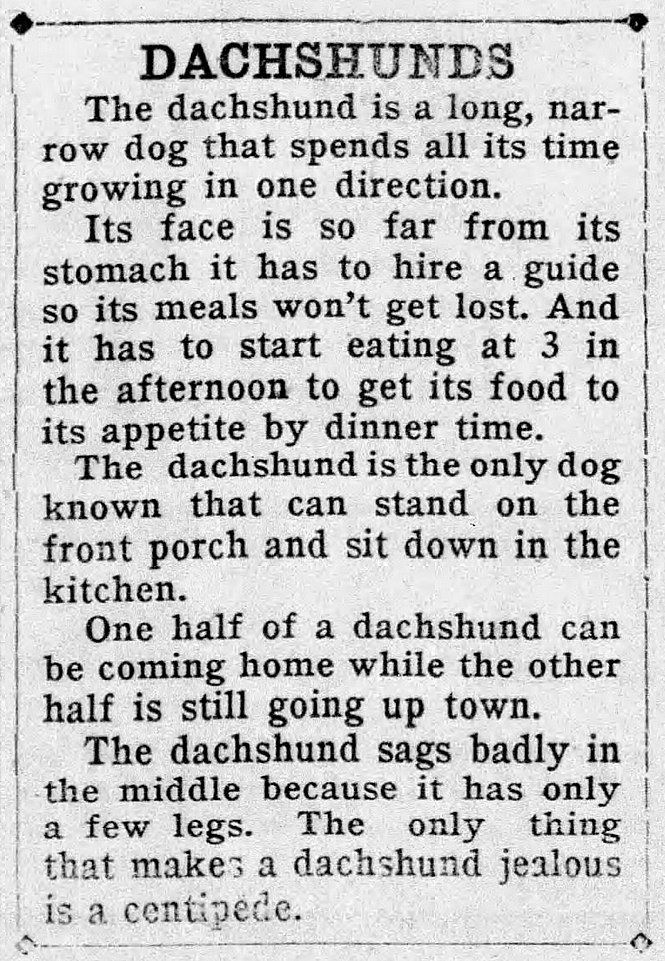 DACHSHUNDS

The dachshund is a long, narrow dog that spends all its time growing in one direction.

Its face is so far from its stomach it has to hire a guide so its meals won't get lost. And it has to start eating at 3 in the afternoon to get its food to its appetite by dinner time.

The dachshund is the only dog known that can stand on the front porch and sit down in the kitchen.

One half of a dachshund can be coming home while the other half is still going up town.

The dachshund sags badly in the middle because it has only a few legs. The only thing that makes a dachshund jealous is a centipede.